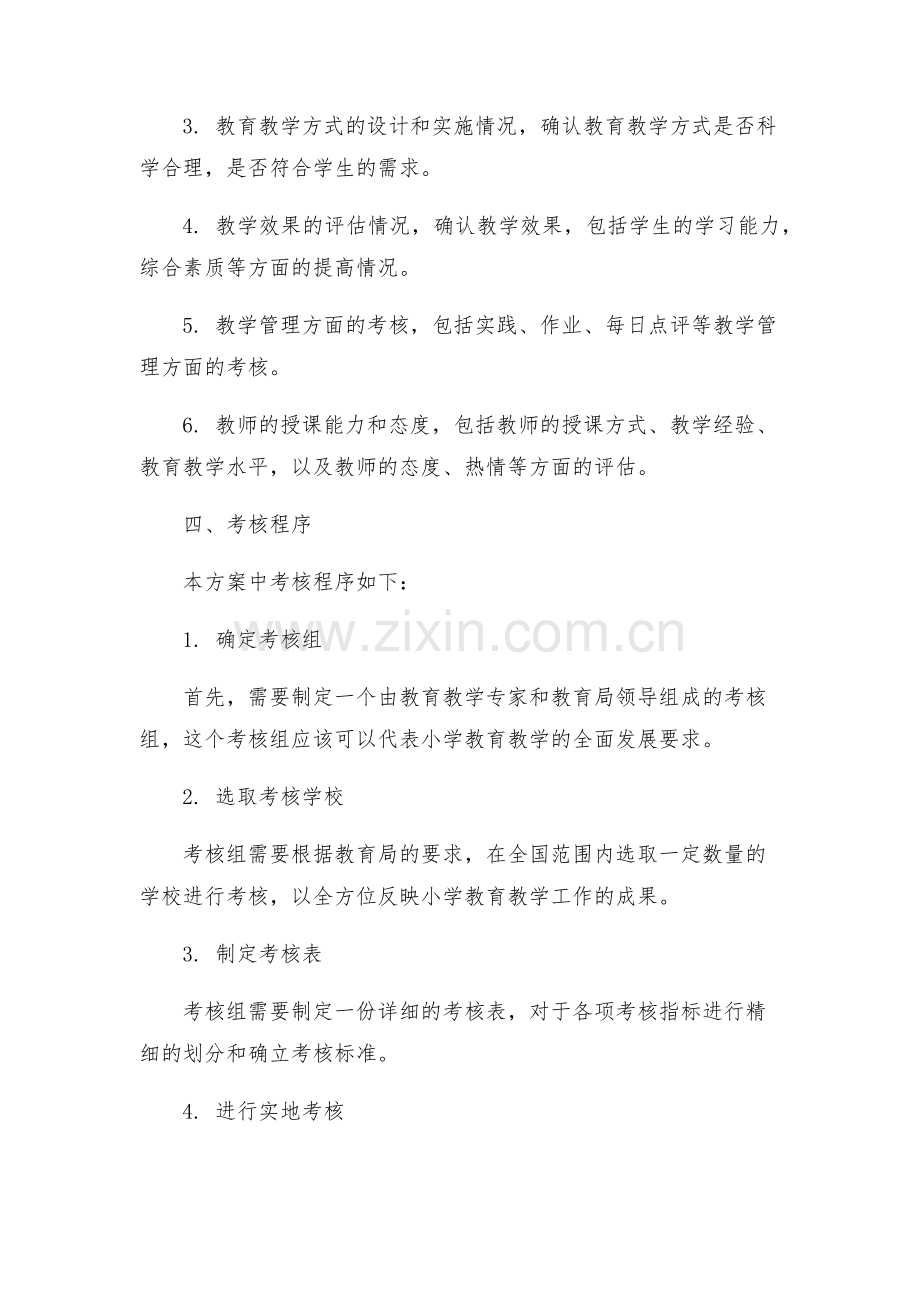 3. 教育教学方式的设计和实施情况，确认教育教学方式是否科学合理，是否符合学生的需求。

4. 教学效果的评估情况，确认教学效果，包括学生的学习能力，综合素质等方面的提高情况。

5. 教学管理方面的考核，包括实践、作业、每日点评等教学管理方面的考核。

6. 教师的授课能力和态度，包括教师的授课方式、教学经验、教育教学水平，以及教师的态度、热情等方面的评估。

四、考核程序

本方案中考核程序如下：

1. 确定考核组

www.zixin.com.cn

首先，需要制定一个由教育教学专家和教育局领导组成的考核组，这个考核组应该可以代表小学教育教学的全面发展要求。

2. 选取考核学校

考核组需要根据教育局的要求，在全国范围内选取一定数量的学校进行考核，以全方位反映小学教育教学工作的成果。

3. 制定考核表

考核组需要制定一份详细的考核表，对于各项考核指标进行精细的划分和确立考核标准。

4. 进行实地考核